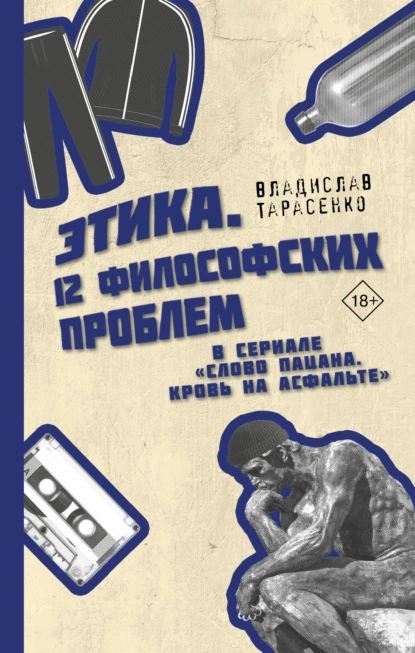 ВЛАДИСЛАВ ТАРАСЕНКО

ЭТИКА. 12 ФИЛОСОФСКИХ ПРОБЛЕМ

18+

В СЕРИАЛЕ «СЛОВО ПАЦАНА. КРОВЬ НА АСФАЛЬТЕ»